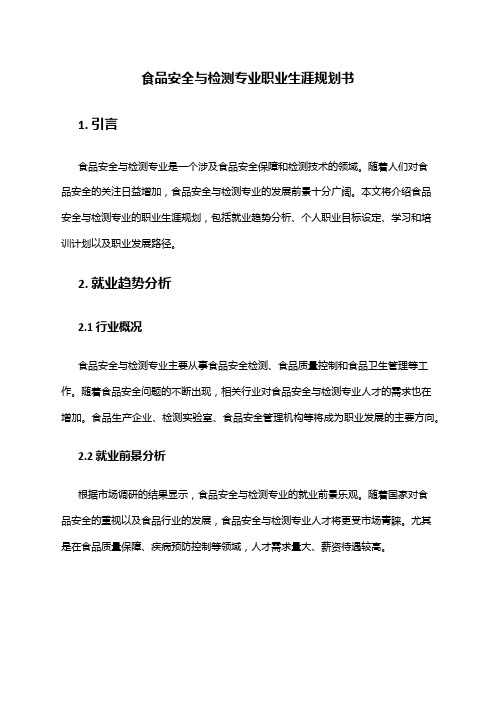 食品安全与检测专业职业生涯规划书

1. 引言

食品安全与检测专业是一个涉及食品安全保障和检测技术的领域。随着人们对食品安全的关注日益增加，食品安全与检测专业的发展前景十分广阔。本文将介绍食品安全与检测专业的职业生涯规划，包括就业趋势分析、个人职业目标设定、学习和培训计划以及职业发展路径。

2. 就业趋势分析

2.1 行业概况

食品安全与检测专业主要从事食品安全检测、食品质量控制和食品卫生管理等工作。随着食品安全问题的不断出现，相关行业对食品安全与检测专业人才的需求也在增加。食品生产企业、检测实验室、食品安全管理机构等将成为职业发展的主要方向。

2.2 就业前景分析

根据市场调研的结果显示，食品安全与检测专业的就业前景乐观。随着国家对食品安全的重视以及食品行业的发展，食品安全与检测专业人才将更受市场青睐。尤其是在食品质量保障、疾病预防控制等领域，人才需求量大、薪资待遇较高。